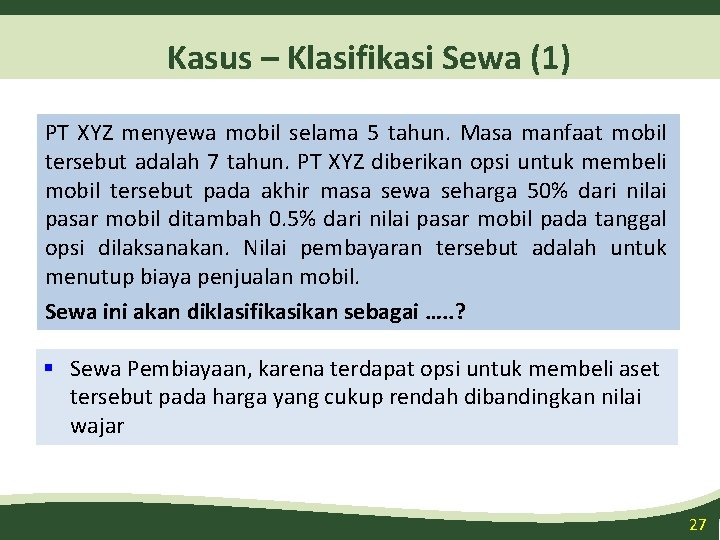 Kasus – Klasifikasi Sewa (1)

PT XYZ menyewa mobil selama 5 tahun. Masa manfaat mobil tersebut adalah 7 tahun. PT XYZ diberikan opsi untuk membeli mobil tersebut pada akhir masa sewa seharga 50% dari nilai pasar mobil ditambah 0.5% dari nilai pasar mobil pada tanggal opsi dilaksanakan. Nilai pembayaran tersebut adalah untuk menutup biaya penjualan mobil.

Sewa ini akan diklasifikasikan sebagai …..?

▪ Sewa Pembiayaan, karena terdapat opsi untuk membeli aset tersebut pada harga yang cukup rendah dibandingkan nilai wajar

27